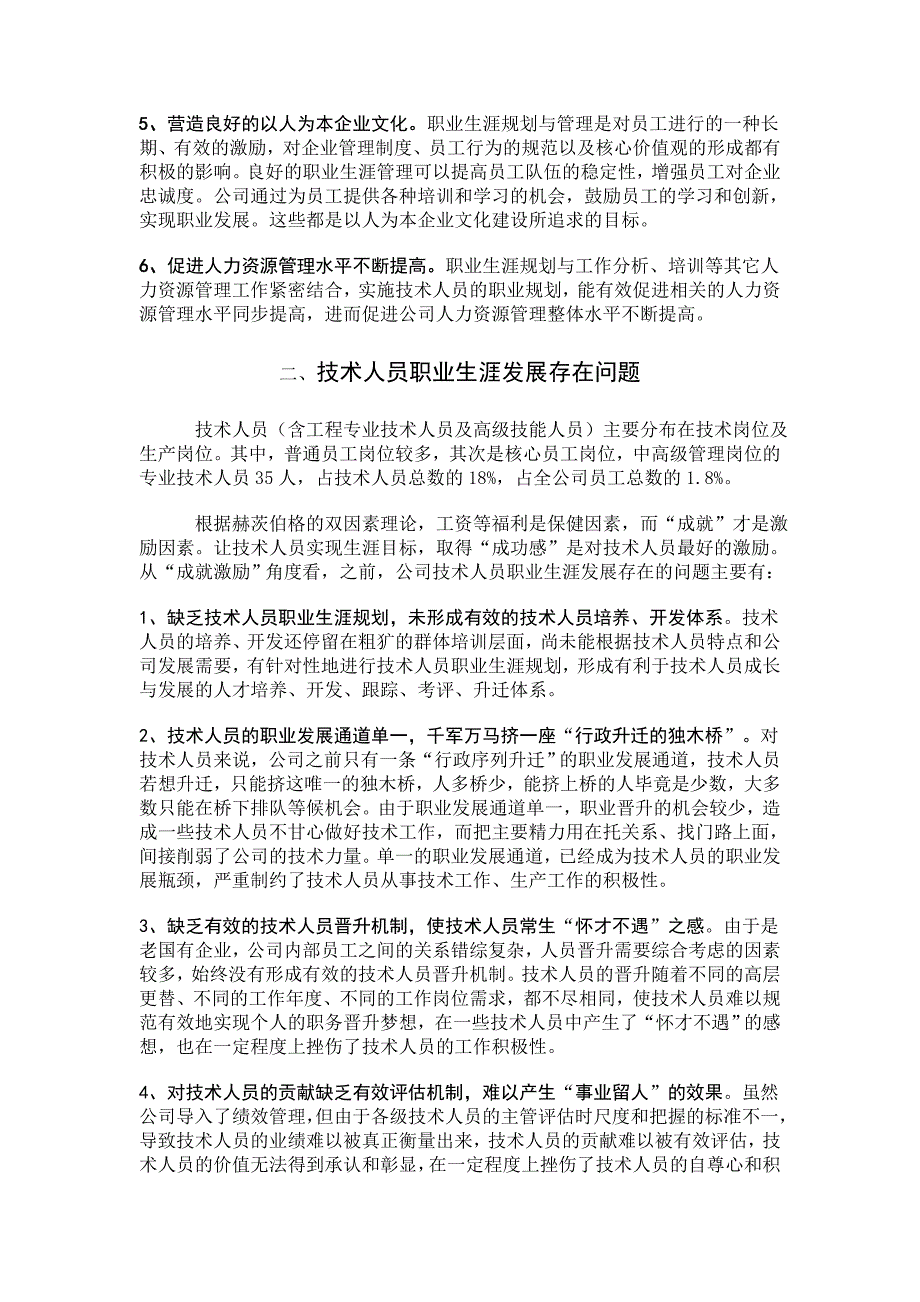 5、营造良好的以人为本企业文化。职业生涯规划与管理是对员工进行的一种长期、有效的激励，对企业管理制度、员工行为的规范以及核心价值观的形成都有积极的影响。良好的职业生涯管理可以提高员工队伍的稳定性，增强员工对企业忠诚度。公司通过为员工提供各种培训和学习的机会，鼓励员工的学习和创新，实现职业发展。这些都是以人为本企业文化建设所追求的目标。

6、促进人力资源管理水平不断提高。职业生涯规划与工作分析、培训等其它人力资源管理工作紧密结合，实施技术人员的职业规划，能有效促进相关的人力资源管理水平同步提高，进而促进公司人力资源管理整体水平不断提高。

二、技术人员职业生涯发展存在问题

技术人员（含工程专业技术人员及高级技能人员）主要分布在技术岗位及生产岗位。其中，普通员工岗位较多，其次是核心员工岗位，中高级管理岗位的专业技术人员 35 人，占技术人员总数的 18%，占全公司员工总数的 1.8%。

根据赫茨伯格的双因素理论，工资等福利是保健因素，而“成就”才是激励因素。让技术人员实现生涯目标，取得“成功感”是对技术人员最好的激励。从“成就激励”角度看，之前，公司技术人员职业生涯发展存在的问题主要有：

1、缺乏技术人员职业生涯规划，未形成有效的技术人员培养、开发体系。技术人员的培养、开发还停留在粗犷的群体培训层面，尚未能根据技术人员特点和公司发展需要，有针对性地进行技术人员职业生涯规划，形成有利于技术人员成长与发展的人才培养、开发、跟踪、考评、升迁体系。

2、技术人员的职业发展通道单一，千军万马挤一座“行政升迁的独木桥”。对技术人员来说，公司之前只有一条“行政序列升迁”的职业发展通道，技术人员若想升迁，只能挤这唯一的独木桥，人多桥少，能挤上桥的人毕竟是少数，大多数只能在桥下排队等候机会。由于职业发展通道单一，职业晋升的机会较少，造成一些技术人员不甘心做好技术工作，而把主要精力用在托关系、找门路上面，间接削弱了公司的技术力量。单一的职业发展通道，已经成为技术人员的职业发展瓶颈，严重制约了技术人员从事技术工作、生产工作的积极性。

3、缺乏有效的技术人员晋升机制，使技术人员常生“怀才不遇”之感。由于是老国有企业，公司内部员工之间的关系错综复杂，人员晋升需要综合考虑的因素较多，始终没有形成有效的技术人员晋升机制。技术人员的晋升随着不同的高层更替、不同的工作年度、不同的工作岗位需求，都不尽相同，使技术人员难以规范有效地实现个人的职务晋升梦想，在一些技术人员中产生了“怀才不遇”的感想，也在一定程度上挫伤了技术人员的工作积极性。

4、对技术人员的贡献缺乏有效评估机制，难以产生“事业留人”的效果。虽然公司导入了绩效管理，但由于各级技术人员的主管评估时尺度和把握的标准不一，导致技术人员的业绩难以被真正衡量出来，技术人员的贡献难以被有效评估，技术人员的价值无法得到承认和彰显，在一定程度上挫伤了技术人员的自尊心和积